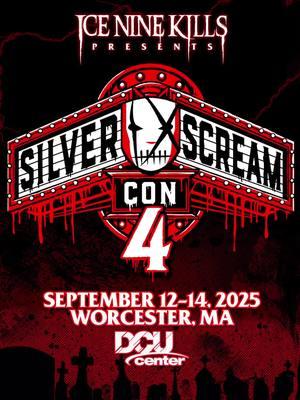 ICE NINE KILLS
PRESENTS

SILVER SCREAM
CON
4

SEPTEMBER 12-14, 2025
WORCESTER, MA

DCU
center